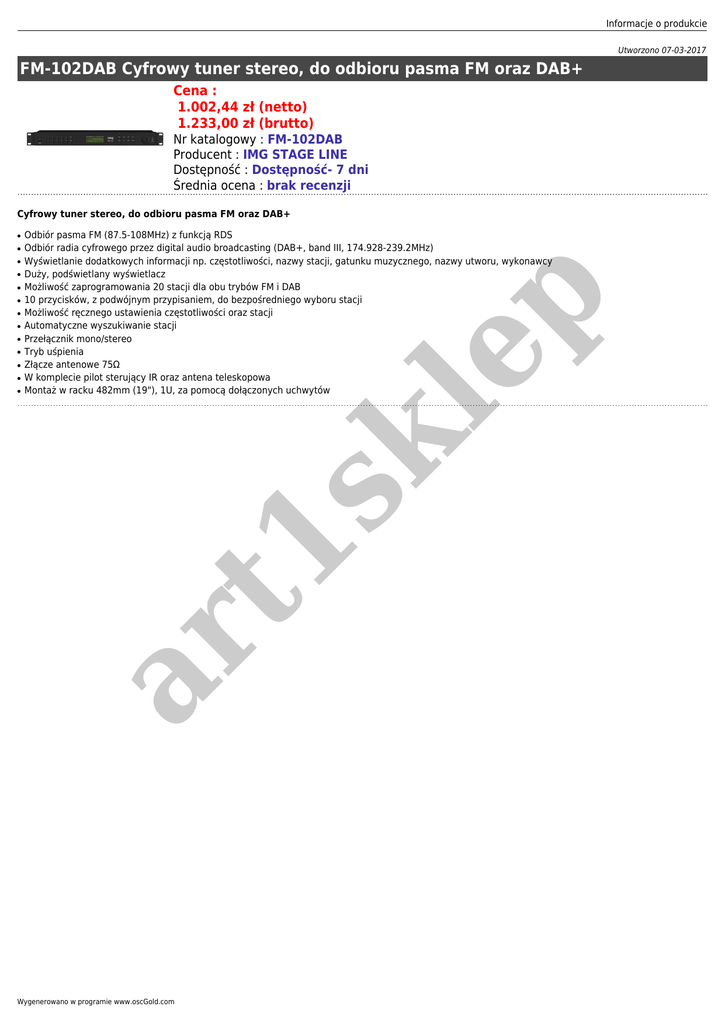 Informacje o produkcie

Utworzono 07-03-2017

FM-102DAB Cyfrowy tuner stereo, do odbioru pasma FM oraz DAB+

Cena :
1.002,44 zł (netto)
1.233,00 zł (brutto)
Nr katalogowy : FM-102DAB
Producent : IMG STAGE LINE
Dostępność : Dostępność- 7 dni
Średnia ocena : brak recenzji

Cyfrowy tuner stereo, do odbioru pasma FM oraz DAB+

• Odbiór pasma FM (87.5-108MHz) z funkcją RDS
• Odbiór radia cyfrowego przez digital audio broadcasting (DAB+, band III, 174.928-239.2MHz)
• Wyświetlanie dodatkowych informacji np. częstotliwości, nazwy stacji, gatunku muzycznego, nazwy utworu, wykonawcy
• Duży, podświetlany wyświetlacz
• Możliwość zaprogramowania 20 stacji dla obu trybów FM i DAB
• 10 przycisków, z podwójnym przypisaniem, do bezpośredniego wyboru stacji
• Możliwość ręcznego ustawienia częstotliwości oraz stacji
• Automatyczne wyszukiwanie stacji
• Przełącznik mono/stereo
• Tryb uśpienia
• Złącze antenowe 75Ω
• W komplecie pilot sterujący IR oraz antena teleskopowa
• Montaż w racku 482mm (19"), 1U, za pomocą dołączonych uchwytów

Wygenerowano w programie www.oscGold.com

art1sklep